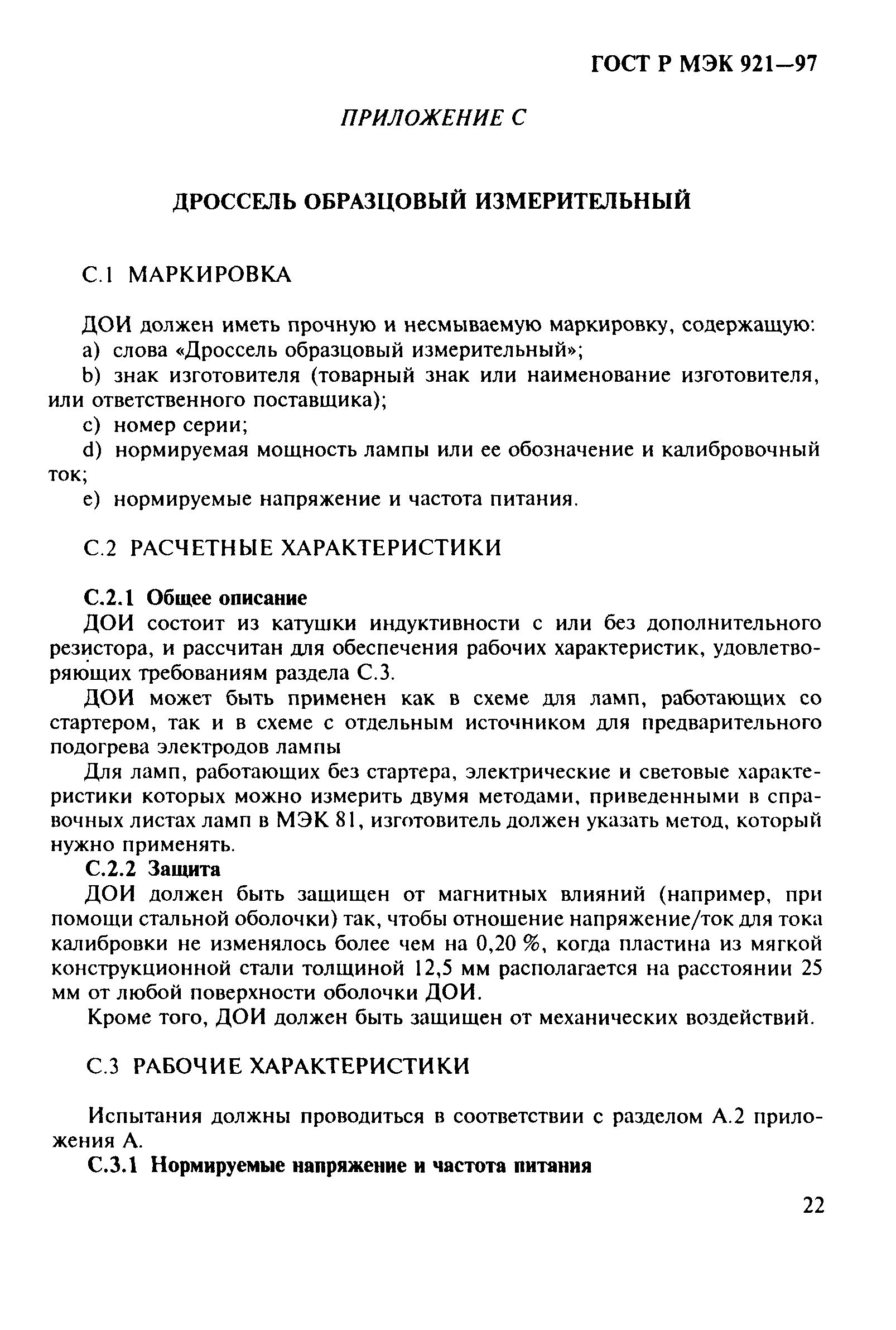 ГОСТ Р МЭК 921—97

ПРИЛОЖЕНИЕ С

ДРОССЕЛЬ ОБРАЗЦОВЫЙ ИЗМЕРИТЕЛЬНЫЙ

С.1 МАРКИРОВКА

ДОИ должен иметь прочную и несмываемую маркировку, содержащую:

a) слова «Дроссель образцовый измерительный»;

b) знак изготовителя (товарный знак или наименование изготовителя, или ответственного поставщика);

c) номер серии;

d) нормируемая мощность лампы или ее обозначение и калибровочный ток;

e) нормируемые напряжение и частота питания.

С.2 РАСЧЕТНЫЕ ХАРАКТЕРИСТИКИ

С.2.1 Общее описание

ДОИ состоит из катушки индуктивности с или без дополнительного резистора, и рассчитан для обеспечения рабочих характеристик, удовлетворяющих требованиям раздела С.3.

ДОИ может быть применен как в схеме для ламп, работающих со стартером, так и в схеме с отдельным источником для предварительного подогрева электродов лампы

Для ламп, работающих без стартера, электрические и световые характеристики которых можно измерить двумя методами, приведенными в справочных листах ламп в МЭК 81, изготовитель должен указать метод, который нужно применять.

С.2.2 Защита

ДОИ должен быть защищен от магнитных влияний (например, при помощи стальной оболочки) так, чтобы отношение напряжение/ток для тока калибровки не изменялось более чем на 0,20 %, когда пластина из мягкой конструкционной стали толщиной 12,5 мм располагается на расстоянии 25 мм от любой поверхности оболочки ДОИ.

Кроме того, ДОИ должен быть защищен от механических воздействий.

С.3 РАБОЧИЕ ХАРАКТЕРИСТИКИ

Испытания должны проводиться в соответствии с разделом А.2 приложения А.

С.3.1 Нормируемые напряжение и частота питания

22